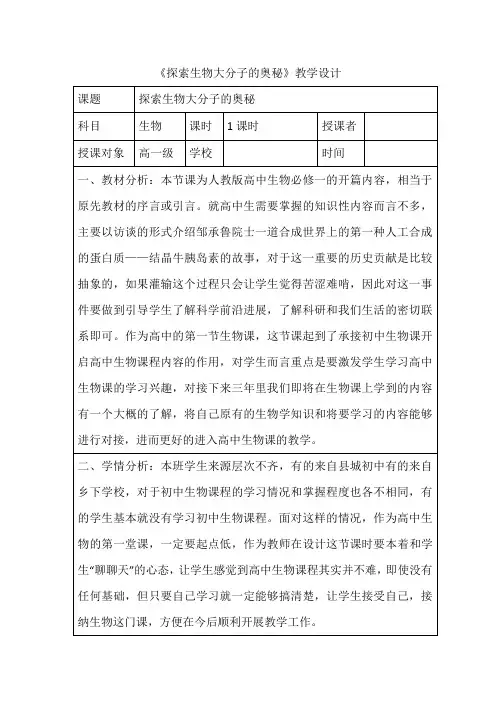 《探索生物大分子的奥秘》教学设计

| 课题 | 探索生物大分子的奥秘 | | | | |
|---|---|---|---|---|---|
| 科目 | 生物 | 课时 | 1 课时 | 授课者 | |
| 授课对象 | 高一级 | 学校 | | 时间 | |

一、教材分析：本节课为人教版高中生物必修一的开篇内容，相当于原先教材的序言或引言。就高中生需要掌握的知识性内容而言不多，主要以访谈的形式介绍邹承鲁院士一道合成世界上的第一种人工合成的蛋白质——结晶牛胰岛素的故事，对于这一重要的历史贡献是比较抽象的，如果灌输这个过程只会让学生觉得苦涩难啃，因此对这一事件要做到引导学生了解科学前沿进展，了解科研和我们生活的密切联系即可。作为高中的第一节生物课，这节课起到了承接初中生物课开启高中生物课程内容的作用，对学生而言重点是要激发学生学习高中生物课的学习兴趣，对接下来三年里我们即将在生物课上学到的内容有一个大概的了解，将自己原有的生物学知识和将要学习的内容能够进行对接，进而更好的进入高中生物课的教学。

二、学情分析：本班学生来源层次不齐，有的来自县城初中有的来自乡下学校，对于初中生物课程的学习情况和掌握程度也各不相同，有的学生基本就没有学习初中生物课程。面对这样的情况，作为高中生物的第一堂课，一定要起点低，作为教师在设计这节课时要本着和学生“聊聊天”的心态，让学生感觉到高中生物课程其实并不难，即使没有任何基础，但只要自己学习就一定能够搞清楚，让学生接受自己，接纳生物这门课，方便在今后顺利开展教学工作。